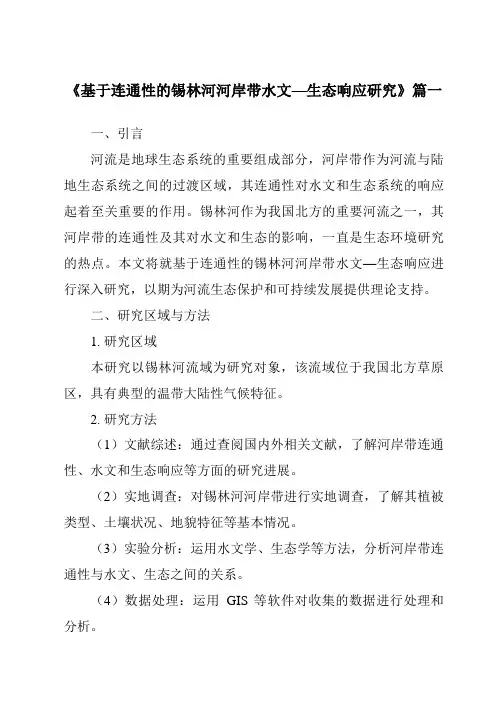 《基于连通性的锡林河河岸带水文—生态响应研究》篇一

一、引言

河流是地球生态系统的重要组成部分，河岸带作为河流与陆地生态系统之间的过渡区域，其连通性对水文和生态系统的响应起着至关重要的作用。锡林河作为我国北方的重要河流之一，其河岸带的连通性及其对水文和生态的影响，一直是生态环境研究的热点。本文将就基于连通性的锡林河河岸带水文—生态响应进行深入研究，以期为河流生态保护和可持续发展提供理论支持。

二、研究区域与方法

1. 研究区域

本研究以锡林河流域为研究对象，该流域位于我国北方草原区，具有典型的温带大陆性气候特征。

2. 研究方法

（1）文献综述：通过查阅国内外相关文献，了解河岸带连通性、水文和生态响应等方面的研究进展。

（2）实地调查：对锡林河河岸带进行实地调查，了解其植被类型、土壤状况、地貌特征等基本情况。

（3）实验分析：运用水文学、生态学等方法，分析河岸带连通性与水文、生态之间的关系。

（4）数据处理：运用 GIS 等软件对收集的数据进行处理和分析。